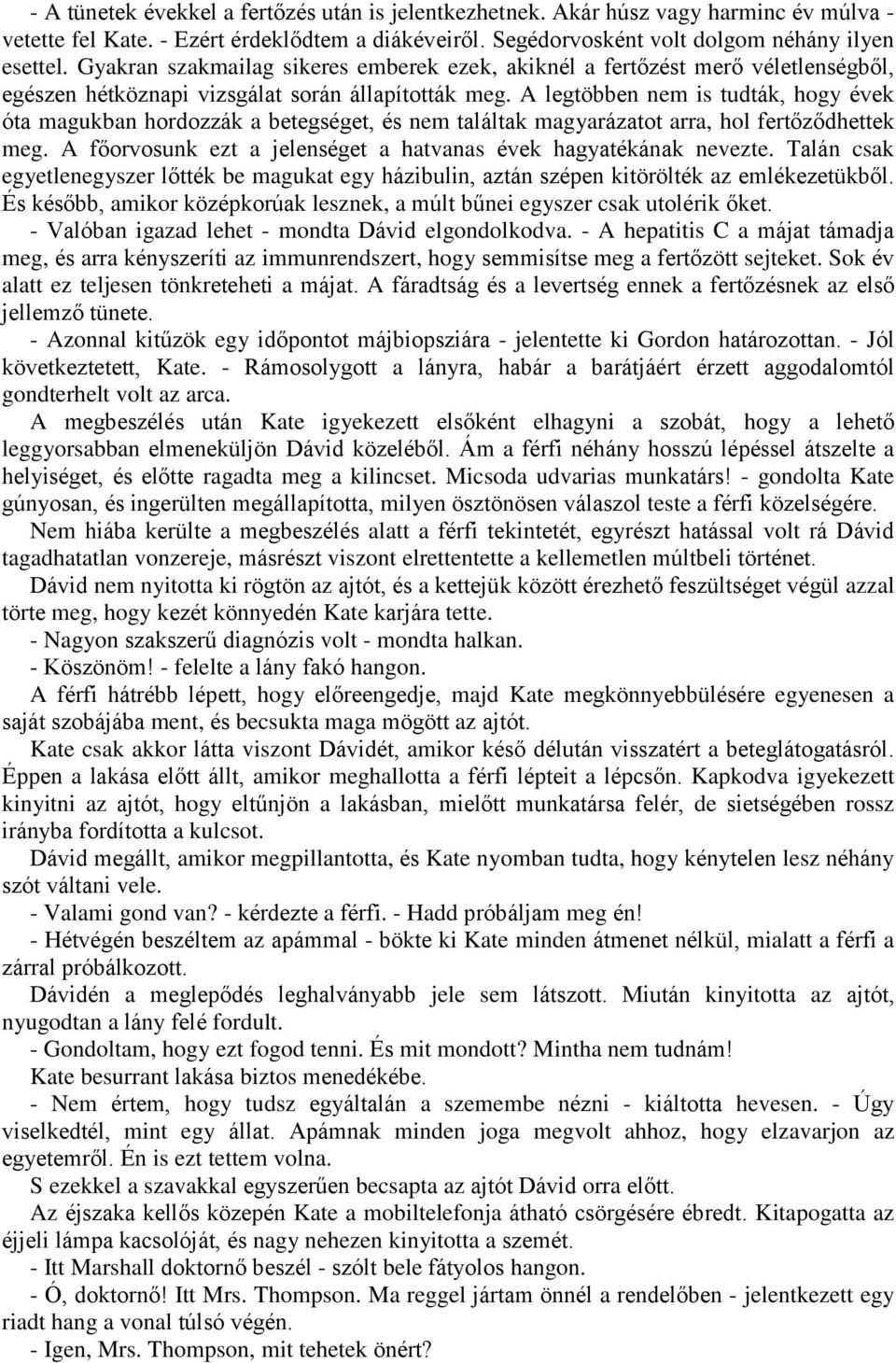 - A tünetek évekkel a fertőzés után is jelentkezhetnek. Akár húsz vagy harminc év múlva - vetette fel Kate. - Ezért érdeklődtem a diákéveiről. Segédorvosként volt dolgom néhány ilyen esettel. Gyakran szakmailag sikeres emberek ezek, akiknél a fertőzést merő véletlenségből, egészen hétköznapi vizsgálat során állapították meg. A legtöbben nem is tudták, hogy évek óta magukban hordozzák a betegséget, és nem találtak magyarázatot arra, hol fertőződhettek meg. A főorvosunk ezt a jelenséget a hatvanas évek hagyatékának nevezte. Talán csak egyetlenegyszer lőtték be magukat egy házibulin, aztán szépen kitörölték az emlékezetükből. És később, amikor középkorúak lesznek, a múlt bűnei egyszer csak utolérik őket.
- Valóban igazad lehet - mondta Dávid elgondolkodva. - A hepatitis C a májat támadja meg, és arra kényszeríti az immunrendszert, hogy semmisítse meg a fertőzött sejteket. Sok év alatt ez teljesen tönkreteheti a májat. A fáradtság és a levertség ennek a fertőzésnek az első jellemző tünete.
- Azonnal kitűzök egy időpontot májbiopsziára - jelentette ki Gordon határozottan. - Jól következtetett, Kate. - Rámosolygott a lányra, habár a barátjáért érzett aggodalomtól gondterhelt volt az arca.
A megbeszélés után Kate igyekezett elsőként elhagyni a szobát, hogy a lehető leggyorsabban elmeneküljön Dávid közeléből. Ám a férfi néhány hosszú lépéssel átszelte a helyiséget, és előtte ragadta meg a kilincset. Micsoda udvarias munkatárs! - gondolta Kate gúnyosan, és ingerülten megállapította, milyen ösztönösen válaszol teste a férfi közelségére.
Nem hiába kerülte a megbeszélés alatt a férfi tekintetét, egyrészt hatással volt rá Dávid tagadhatatlan vonzereje, másrészt viszont elrettentette a kellemetlen múltbeli történet.
Dávid nem nyitotta ki rögtön az ajtót, és a kettejük között érezhető feszültséget végül azzal törte meg, hogy kezét könnyedén Kate karjára tette.
- Nagyon szakszerű diagnózis volt - mondta halkan.
- Köszönöm! - felelte a lány fakó hangon.
A férfi hátrébb lépett, hogy előreengedje, majd Kate megkönnyebbülésére egyenesen a saját szobájába ment, és becsukta maga mögött az ajtót.
Kate csak akkor látta viszont Dávidét, amikor késő délután visszatért a beteglátogatásról. Éppen a lakása előtt állt, amikor meghallotta a férfi lépteit a lépcsőn. Kapkodva igyekezett kinyitni az ajtót, hogy eltűnjön a lakásban, mielőtt munkatársa felér, de sietségében rossz irányba fordította a kulcsot.
Dávid megállt, amikor megpillantotta, és Kate nyomban tudta, hogy kénytelen lesz néhány szót váltani vele.
- Valami gond van? - kérdezte a férfi. - Hadd próbáljam meg én!
- Hétvégén beszéltem az apámmal - bökte ki Kate minden átmenet nélkül, mialatt a férfi a zárral próbálkozott.
Dávidén a meglepődés leghalványabb jele sem látszott. Miután kinyitotta az ajtót, nyugodtan a lány felé fordult.
- Gondoltam, hogy ezt fogod tenni. És mit mondott? Mintha nem tudnám!
Kate besurrant lakása biztos menedékébe.
- Nem értem, hogy tudsz egyáltalán a szemembe nézni - kiáltotta hevesen. - Úgy viselkedtél, mint egy állat. Apámnak minden joga megvolt ahhoz, hogy elzavarjon az egyetemről. Én is ezt tettem volna.
S ezekkel a szavakkal egyszerűen becsapta az ajtót Dávid orra előtt.
Az éjszaka kellős közepén Kate a mobiltelefonja átható csörgésére ébredt. Kitapogatta az éjjeli lámpa kacsolóját, és nagy nehezen kinyitotta a szemét.
- Itt Marshall doktornő beszél - szólt bele fátyolos hangon.
- Ó, doktornő! Itt Mrs. Thompson. Ma reggel jártam önnél a rendelőben - jelentkezett egy riadt hang a vonal túlsó végén.
- Igen, Mrs. Thompson, mit tehetek önért?